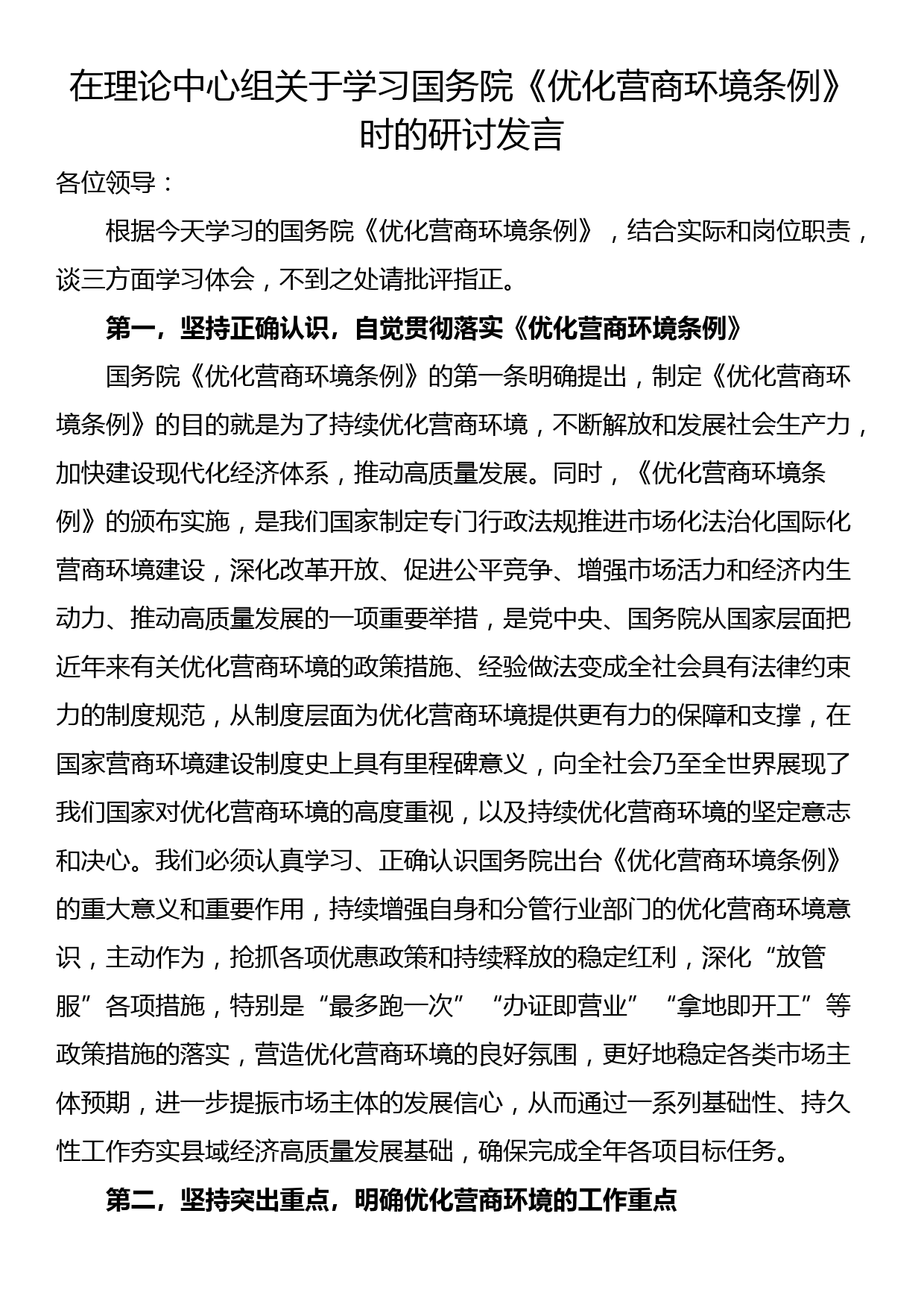 在理论中心组关于学习国务院《优化营商环境条例》时的研讨发言

各位领导：

根据今天学习的国务院《优化营商环境条例》，结合实际和岗位职责，谈三方面学习体会，不到之处请批评指正。

第一，坚持正确认识，自觉贯彻落实《优化营商环境条例》

国务院《优化营商环境条例》的第一条明确提出，制定《优化营商环境条例》的目的就是为了持续优化营商环境，不断解放和发展社会生产力，加快建设现代化经济体系，推动高质量发展。同时，《优化营商环境条例》的颁布实施，是我们国家制定专门行政法规推进市场化法治化国际化营商环境建设，深化改革开放、促进公平竞争、增强市场活力和经济内生动力、推动高质量发展的一项重要举措，是党中央、国务院从国家层面把近年来有关优化营商环境的政策措施、经验做法变成全社会具有法律约束力的制度规范，从制度层面为优化营商环境提供更有力的保障和支撑，在国家营商环境建设制度史上具有里程碑意义，向全社会乃至全世界展现了我们国家对优化营商环境的高度重视，以及持续优化营商环境的坚定意志和决心。我们必须认真学习、正确认识国务院出台《优化营商环境条例》的重大意义和重要作用，持续增强自身和分管行业部门的优化营商环境意识，主动作为，抢抓各项优惠政策和持续释放的稳定红利，深化“放管服”各项措施，特别是“最多跑一次”“办证即营业”“拿地即开工”等政策措施的落实，营造优化营商环境的良好氛围，更好地稳定各类市场主体预期，进一步提振市场主体的发展信心，从而通过一系列基础性、持久性工作夯实县域经济高质量发展基础，确保完成全年各项目标任务。

第二，坚持突出重点，明确优化营商环境的工作重点